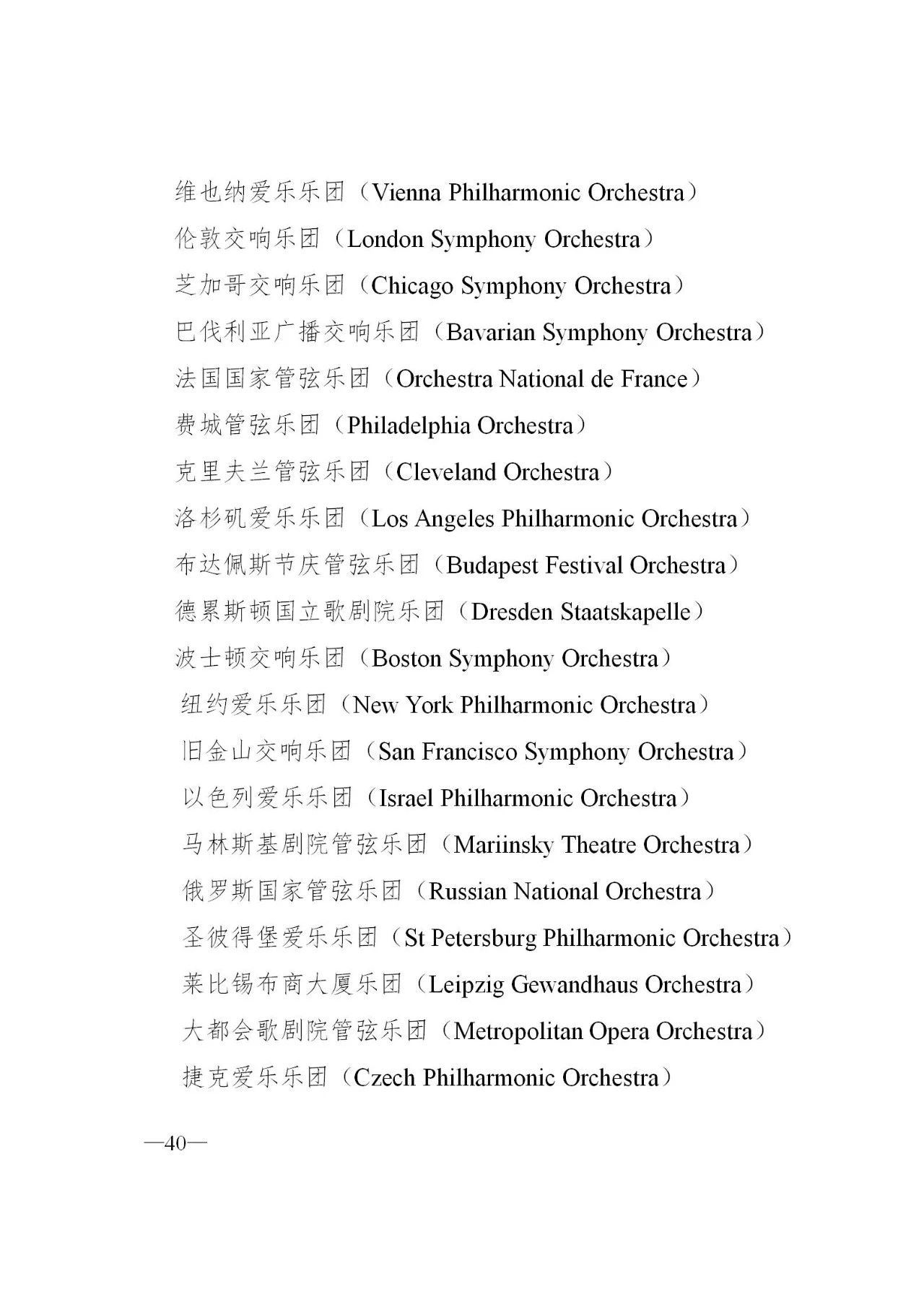 维也纳爱乐乐团（Vienna Philharmonic Orchestra）
伦敦交响乐团（London Symphony Orchestra）
芝加哥交响乐团（Chicago Symphony Orchestra）
巴伐利亚广播交响乐团（Bavarian Symphony Orchestra）
法国国家管弦乐团（Orchestra National de France）
费城管弦乐团（Philadelphia Orchestra）
克里夫兰管弦乐团（Cleveland Orchestra）
洛杉矶爱乐乐团（Los Angeles Philharmonic Orchestra）
布达佩斯节庆管弦乐团（Budapest Festival Orchestra）
德累斯顿国立歌剧院乐团（Dresden Staatskapelle）
波士顿交响乐团（Boston Symphony Orchestra）
纽约爱乐乐团（New York Philharmonic Orchestra）
旧金山交响乐团（San Francisco Symphony Orchestra）
以色列爱乐乐团（Israel Philharmonic Orchestra）
马林斯基剧院管弦乐团（Mariinsky Theatre Orchestra）
俄罗斯国家管弦乐团（Russian National Orchestra）
圣彼得堡爱乐乐团（St Petersburg Philharmonic Orchestra）
莱比锡布商大厦乐团（Leipzig Gewandhaus Orchestra）
大都会歌剧院管弦乐团（Metropolitan Opera Orchestra）
捷克爱乐乐团（Czech Philharmonic Orchestra）

—40—